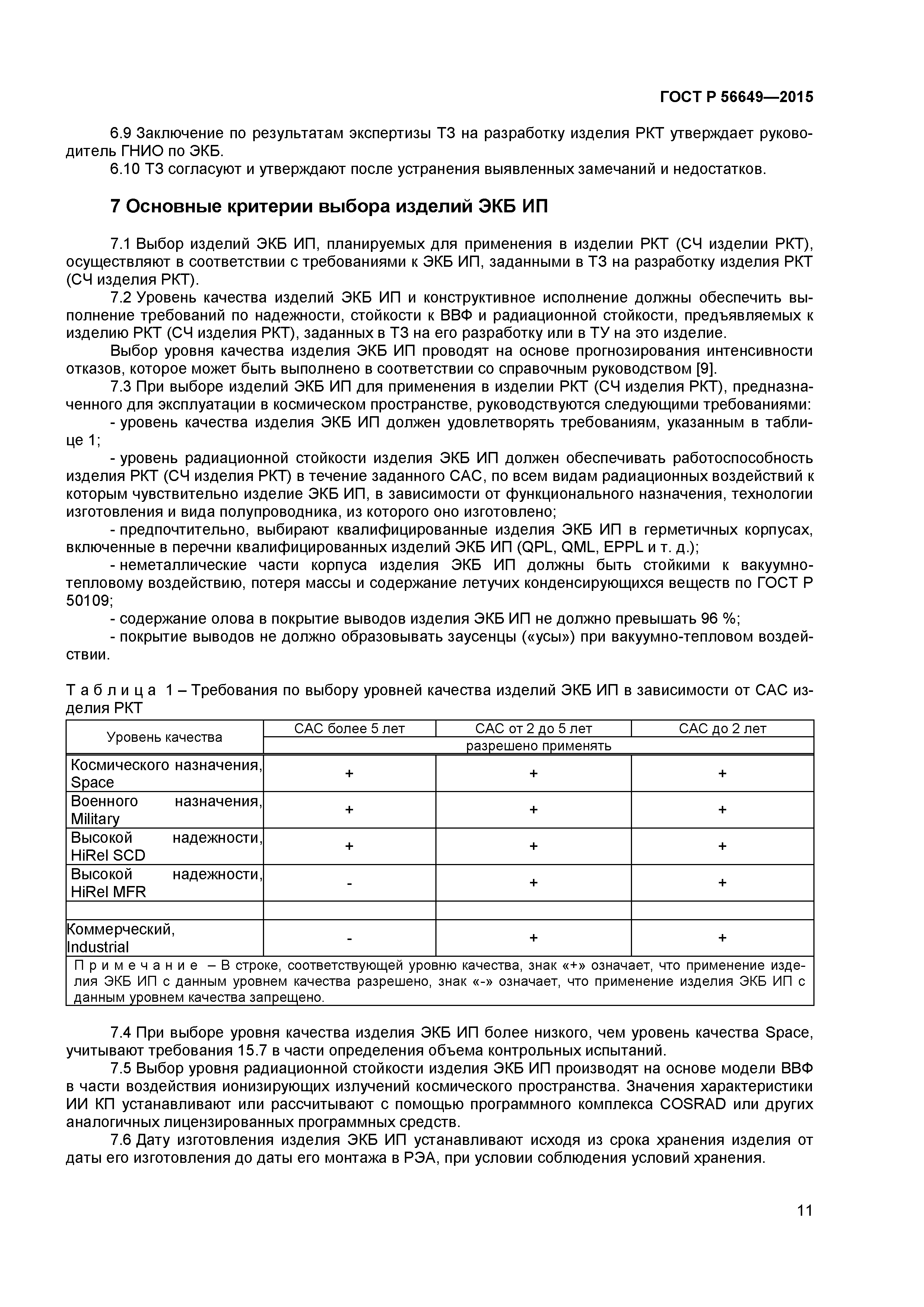 ГОСТ Р 56649—2015

6.9 Заключение по результатам экспертизы ТЗ на разработку изделия РКТ утверждает руководитель ГНИО по ЭКБ.

6.10 ТЗ согласуют и утверждают после устранения выявленных замечаний и недостатков.

7 Основные критерии выбора изделий ЭКБ ИП

7.1 Выбор изделий ЭКБ ИП, планируемых для применения в изделии РКТ (СЧ изделии РКТ), осуществляют в соответствии с требованиями к ЭКБ ИП, заданными в ТЗ на разработку изделия РКТ (СЧ изделия РКТ).

7.2 Уровень качества изделий ЭКБ ИП и конструктивное исполнение должны обеспечить выполнение требований по надежности, стойкости к ВВФ и радиационной стойкости, предъявляемых к изделию РКТ (СЧ изделия РКТ), заданных в ТЗ на его разработку или в ТУ на это изделие.

Выбор уровня качества изделия ЭКБ ИП проводят на основе прогнозирования интенсивности отказов, которое может быть выполнено в соответствии со справочным руководством [9].

7.3 При выборе изделий ЭКБ ИП для применения в изделии РКТ (СЧ изделия РКТ), предназначенного для эксплуатации в космическом пространстве, руководствуются следующими требованиями:

- уровень качества изделия ЭКБ ИП должен удовлетворять требованиям, указанным в таблице 1;

- уровень радиационной стойкости изделия ЭКБ ИП должен обеспечивать работоспособность изделия РКТ (СЧ изделия РКТ) в течение заданного САС, по всем видам радиационных воздействий к которым чувствительно изделие ЭКБ ИП, в зависимости от функционального назначения, технологии изготовления и вида полупроводника, из которого оно изготовлено;

- предпочтительно, выбирают квалифицированные изделия ЭКБ ИП в герметичных корпусах, включенные в перечни квалифицированных изделий ЭКБ ИП (QPL, QML, EPPL и т. д.);

- неметаллические части корпуса изделия ЭКБ ИП должны быть стойкими к вакуумно-тепловому воздействию, потеря массы и содержание летучих конденсирующихся веществ по ГОСТ Р 50109;

- содержание олова в покрытие выводов изделия ЭКБ ИП не должно превышать 96 %;

- покрытие выводов не должно образовывать заусенцы («усы») при вакуумно-тепловом воздействии.

Т а б л и ц а 1 – Требования по выбору уровней качества изделий ЭКБ ИП в зависимости от САС изделия РКТ

| Уровень качества | САС более 5 лет | САС от 2 до 5 лет | САС до 2 лет |
|---|---|---|---|
| | разрешено применять | | |
| Космического назначения, Space | + | + | + |
| Военного назначения, Military | + | + | + |
| Высокой надежности, HiRel SCD | + | + | + |
| Высокой надежности, HiRel MFR | - | + | + |
| | | | |
| Коммерческий, Industrial | - | + | + |

П р и м е ч а н и е – В строке, соответствующей уровню качества, знак «+» означает, что применение изделия ЭКБ ИП с данным уровнем качества разрешено, знак «-» означает, что применение изделия ЭКБ ИП с данным уровнем качества запрещено.

7.4 При выборе уровня качества изделия ЭКБ ИП более низкого, чем уровень качества Space, учитывают требования 15.7 в части определения объема контрольных испытаний.

7.5 Выбор уровня радиационной стойкости изделия ЭКБ ИП производят на основе модели ВВФ в части воздействия ионизирующих излучений космического пространства. Значения характеристики ИИ КП устанавливают или рассчитывают с помощью программного комплекса COSRAD или других аналогичных лицензированных программных средств.

7.6 Дату изготовления изделия ЭКБ ИП устанавливают исходя из срока хранения изделия от даты его изготовления до даты его монтажа в РЭА, при условии соблюдения условий хранения.

11